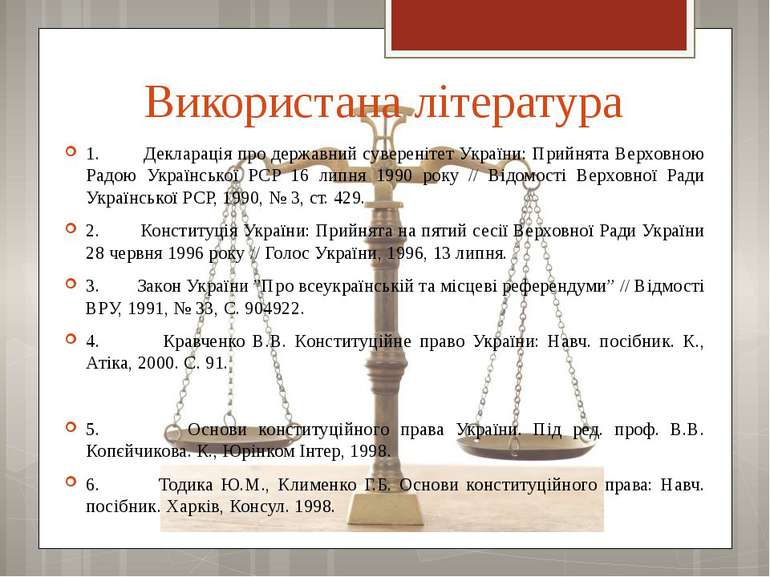 Використана література

1. Декларація про державний суверенітет України: Прийнята Верховною Радою Української РСР 16 липня 1990 року // Відомості Верховної Ради Української РСР, 1990, № 3, ст. 429.

2. Конституція України: Прийнята на пятий сесії Верховної Ради України 28 червня 1996 року // Голос України, 1996, 13 липня.

3. Закон України "Про всеукраїнській та місцеві референдуми" // Відмості ВРУ, 1991, № 33, С. 904922.

4. Кравченко В.В. Конституційне право України: Навч. посібник. К., Атіка, 2000. С. 91.

5. Основи конституційного права України. Під ред. проф. В.В. Копєйчикова. К., Юрінком Інтер, 1998.

6. Тодика Ю.М., Клименко Г.Б. Основи конституційного права: Навч. посібник. Харків, Консул. 1998.